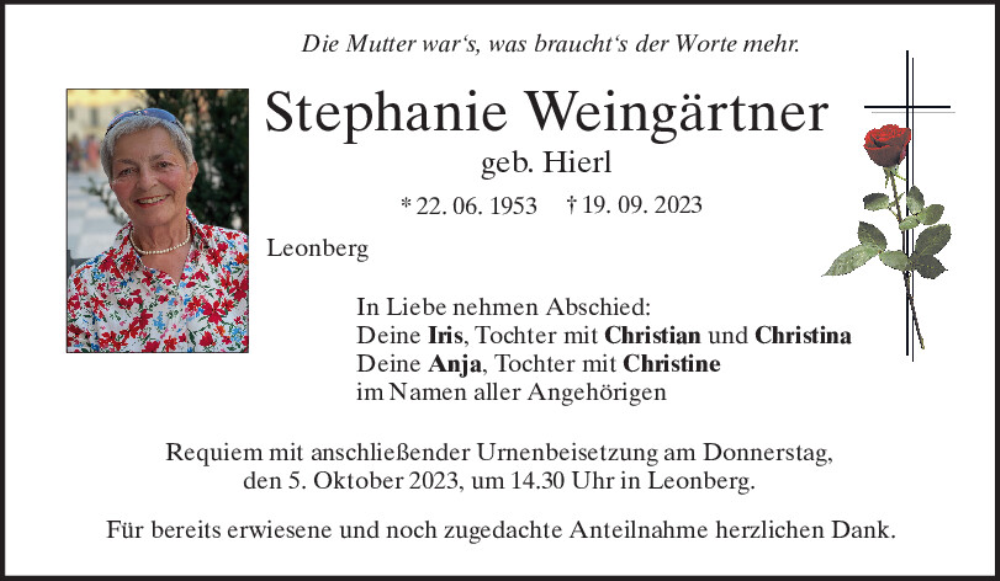 Die Mutter war's, was braucht's der Worte mehr.

Stephanie Weingärtner

geb. Hierl

* 22. 06. 1953   † 19. 09. 2023

Leonberg

In Liebe nehmen Abschied:
Deine Iris, Tochter mit Christian und Christina
Deine Anja, Tochter mit Christine
im Namen aller Angehörigen

Requiem mit anschließender Urnenbeisetzung am Donnerstag, den 5. Oktober 2023, um 14.30 Uhr in Leonberg.

Für bereits erwiesene und noch zugedachte Anteilnahme herzlichen Dank.